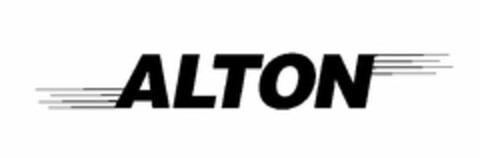 ALTON